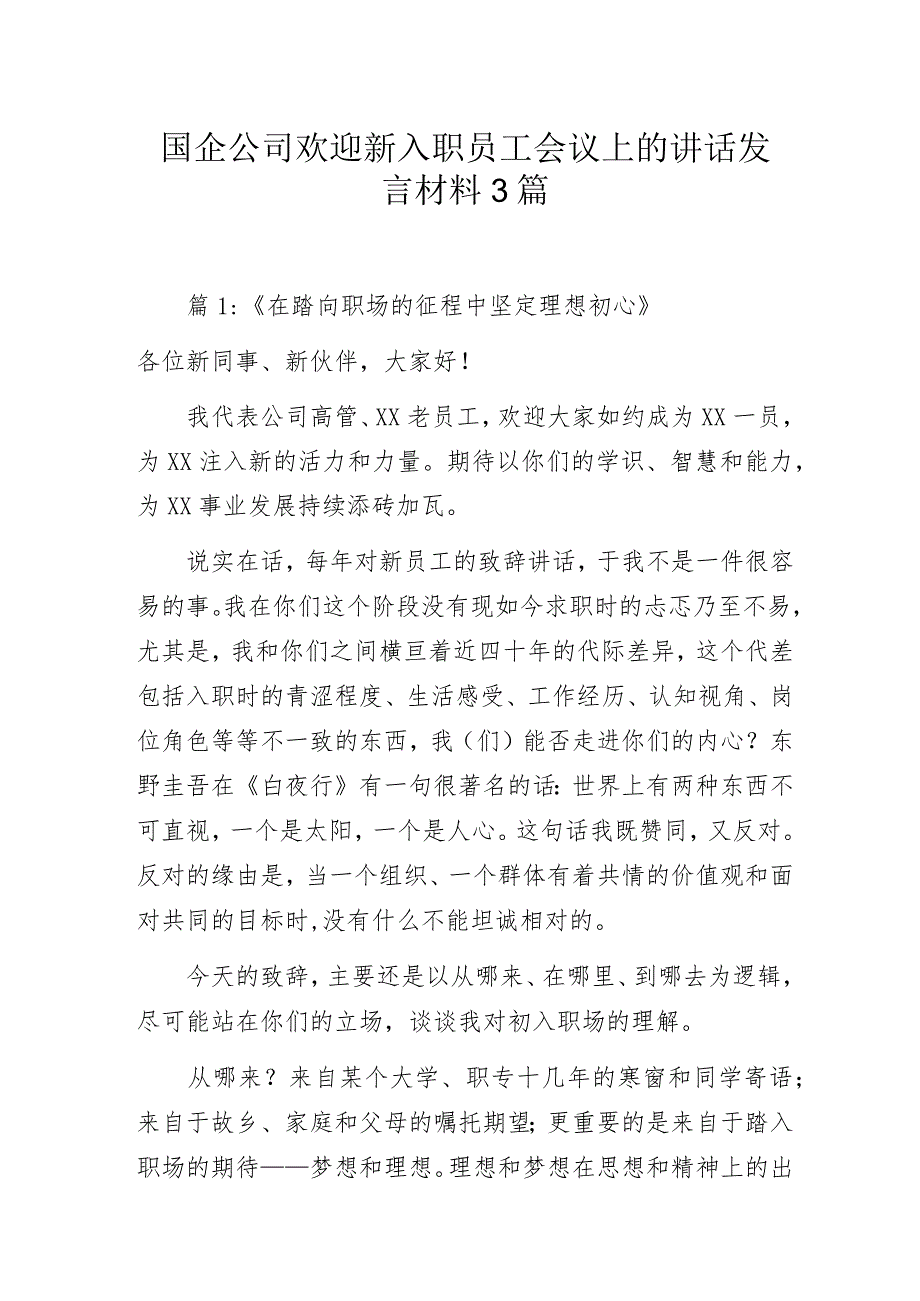 国企公司欢迎新入职员工会议上的讲话发言材料3篇

篇1:《在踏向职场的征程中坚定理想初心》

各位新同事、新伙伴，大家好！

我代表公司高管、XX老员工，欢迎大家如约成为XX一员，为XX注入新的活力和力量。期待以你们的学识、智慧和能力，为XX事业发展持续添砖加瓦。

说实在话，每年对新员工的致辞讲话，于我不是一件很容易的事。我在你们这个阶段没有现如今求职时的忐忑乃至不易，尤其是，我和你们之间横亘着近四十年的代际差异，这个代差包括入职时的青涩程度、生活感受、工作经历、认知视角、岗位角色等等不一致的东西，我（们）能否走进你们的内心？东野圭吾在《白夜行》有一句很著名的话：世界上有两种东西不可直视，一个是太阳，一个是人心。这句话我既赞同，又反对。反对的缘由是，当一个组织、一个群体有着共情的价值观和面对共同的目标时,没有什么不能坦诚相对的。

今天的致辞，主要还是以从哪来、在哪里、到哪去为逻辑，尽可能站在你们的立场，谈谈我对初入职场的理解。

从哪来？来自某个大学、职专十几年的寒窗和同学寄语；来自于故乡、家庭和父母的嘱托期望；更重要的是来自于踏入职场的期待——梦想和理想。理想和梦想在思想和精神上的出